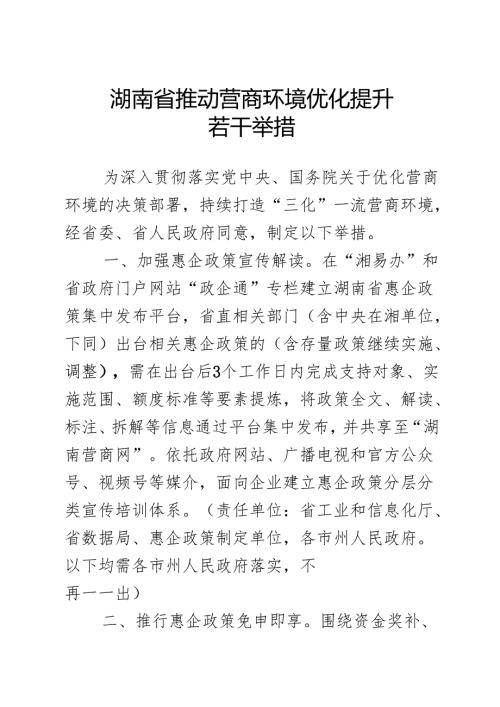 湖南省推动营商环境优化提升
若干举措

为深入贯彻落实党中央、国务院关于优化营商环境的决策部署，持续打造“三化”一流营商环境，经省委、省人民政府同意，制定以下举措。

一、加强惠企政策宣传解读。在“湘易办”和省政府门户网站“政企通”专栏建立湖南省惠企政策集中发布平台，省直相关部门（含中央在湘单位，下同）出台相关惠企政策的（含存量政策继续实施、调整），需在出台后3个工作日内完成支持对象、实施范围、额度标准等要素提炼，将政策全文、解读、标注、拆解等信息通过平台集中发布，并共享至“湖南营商网”。依托政府网站、广播电视和官方公众号、视频号等媒介，面向企业建立惠企政策分层分类宣传培训体系。（责任单位：省工业和信息化厅、省数据局、惠企政策制定单位，各市州人民政府。以下均需各市州人民政府落实，不再一一出）

二、推行惠企政策免申即享。围绕资金奖补、